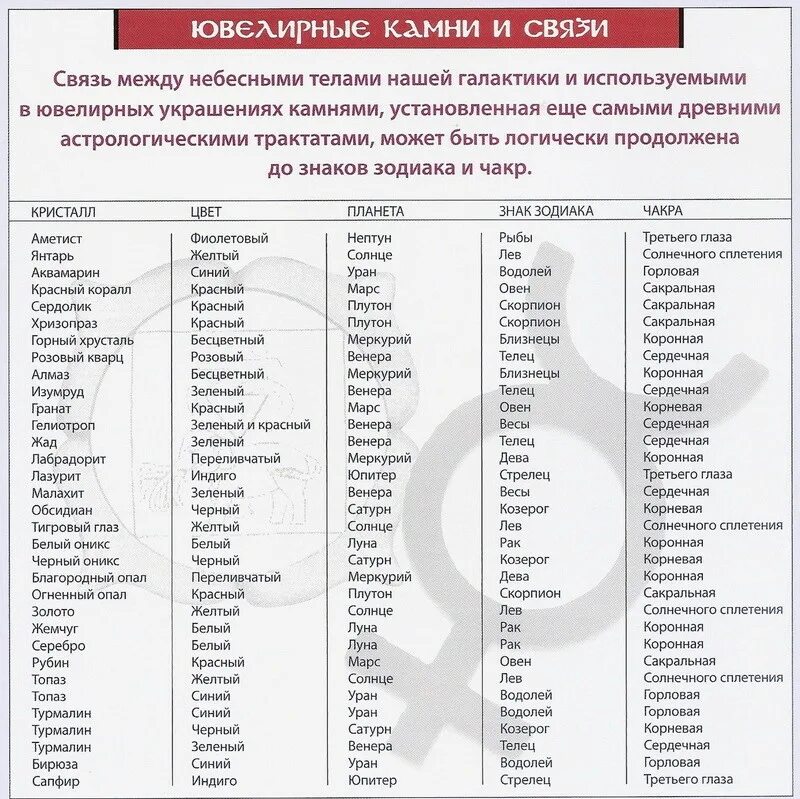 ЮВЕЛИРНЫЕ КАМНИ И СВЯЗИ

Связь между небесными телами нашей галактики и используемыми в ювелирных украшениях камнями, установленная еще самыми древними астрологическими трактатами, может быть логически продолжена до знаков зодиака и чакр.

| КРИСТАЛЛ | ЦВЕТ | ПЛАНЕТА | ЗНАК ЗОДИАКА | ЧАКРА |
|---|---|---|---|---|
| Аметист | Фиолетовый | Нептун | Рыбы | Третьего глаза |
| Янтарь | Желтый | Солнце | Лев | Солнечного сплетения |
| Аквамарин | Синий | Уран | Водолей | Горловая |
| Красный коралл | Красный | Марс | Овен | Сакральная |
| Сердолик | Красный | Плутон | Скорпион | Сакральная |
| Хризопраз | Красный | Плутон | Скорпион | Сакральная |
| Горный хрусталь | Бесцветный | Меркурий | Близнецы | Коронная |
| Розовый кварц | Розовый | Венера | Телец | Сердечная |
| Алмаз | Бесцветный | Меркурий | Близнецы | Коронная |
| Изумруд | Зеленый | Венера | Телец | Сердечная |
| Гранат | Красный | Марс | Овен | Корневая |
| Гелиотроп | Зеленый и красный | Венера | Весы | Сердечная |
| Жад | Зеленый | Венера | Телец | Сердечная |
| Лабрадорит | Переливчатый | Меркурий | Дева | Коронная |
| Лазурит | Индиго | Юпитер | Стрелец | Третьего глаза |
| Малахит | Зеленый | Венера | Весы | Сердечная |
| Обсидиан | Черный | Сатурн | Козерог | Корневая |
| Тигровый глаз | Желтый | Солнце | Лев | Солнечного сплетения |
| Белый оникс | Белый | Луна | Рак | Коронная |
| Черный оникс | Черный | Сатурн | Козерог | Корневая |
| Благородный опал | Переливчатый | Меркурий | Дева | Коронная |
| Огненный опал | Красный | Плутон | Скорпион | Сакральная |
| Золото | Желтый | Солнце | Лев | Солнечного сплетения |
| Жемчуг | Белый | Луна | Рак | Коронная |
| Серебро | Белый | Луна | Рак | Коронная |
| Рубин | Красный | Марс | Овен | Сакральная |
| Топаз | Желтый | Солнце | Лев | Солнечного сплетения |
| Топаз | Синий | Уран | Водолей | Горловая |
| Турмалин | Синий | Уран | Водолей | Горловая |
| Турмалин | Черный | Сатурн | Козерог | Корневая |
| Турмалин | Зеленый | Венера | Телец | Сердечная |
| Бирюза | Синий | Уран | Водолей | Горловая |
| Сапфир | Индиго | Юпитер | Стрелец | Третьего глаза |